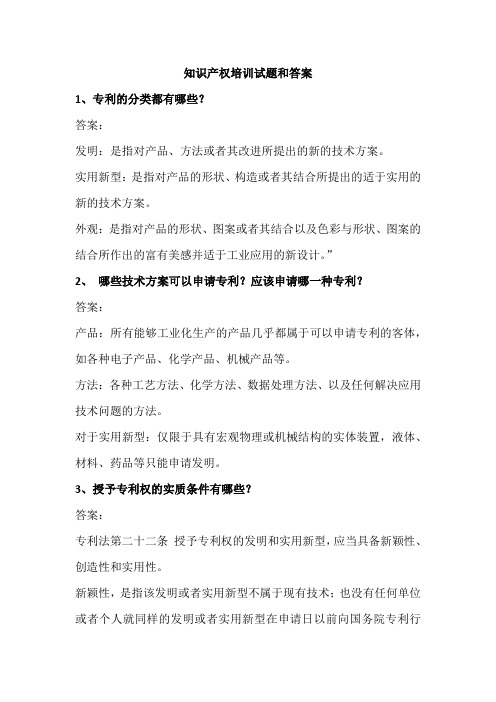 知识产权培训试题和答案

1、专利的分类都有哪些？

答案：

发明：是指对产品、方法或者其改进所提出的新的技术方案。

实用新型：是指对产品的形状、构造或者其结合所提出的适于实用的新的技术方案。

外观：是指对产品的形状、图案或者其结合以及色彩与形状、图案的结合所作出的富有美感并适于工业应用的新设计。”

2、 哪些技术方案可以申请专利？应该申请哪一种专利？

答案：

产品：所有能够工业化生产的产品几乎都属于可以申请专利的客体，如各种电子产品、化学产品、机械产品等。

方法：各种工艺方法、化学方法、数据处理方法、以及任何解决应用技术问题的方法。

对于实用新型：仅限于具有宏观物理或机械结构的实体装置，液体、材料、药品等只能申请发明。

3、授予专利权的实质条件有哪些？

答案：

专利法第二十二条 授予专利权的发明和实用新型，应当具备新颖性、创造性和实用性。

新颖性，是指该发明或者实用新型不属于现有技术；也没有任何单位或者个人就同样的发明或者实用新型在申请日以前向国务院专利行